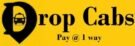 Drop Cabs
Pay @ 1 way